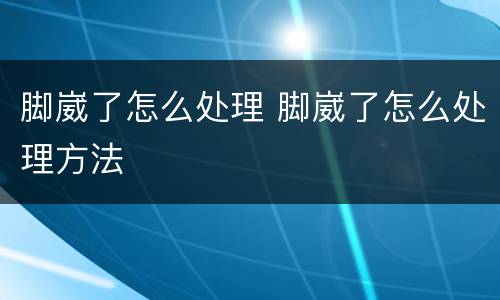 脚崴了怎么处理 脚崴了怎么处理方法